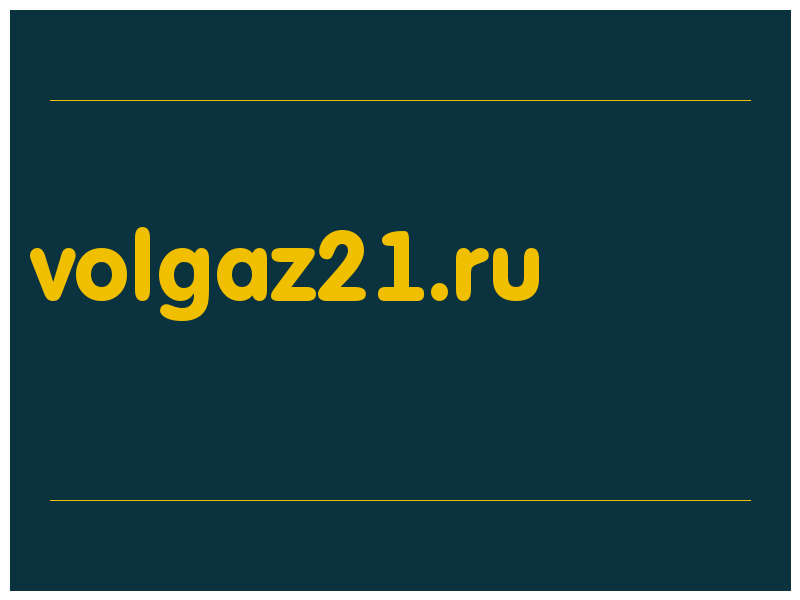 volgaz21.ru